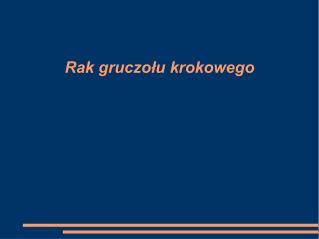 Rak gruczołu krokowego